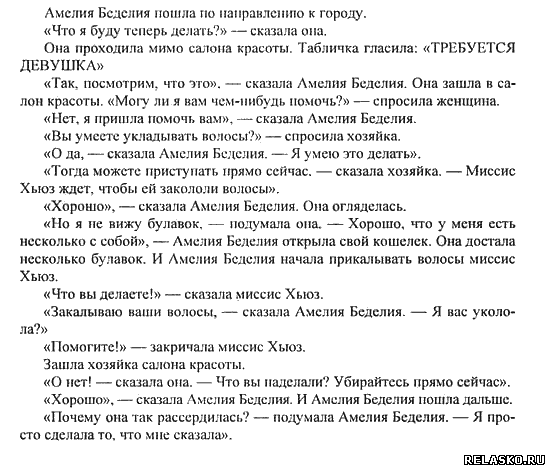 Амелия Беделия пошла по направлению к городу.

«Что я буду теперь делать?» — сказала она.

Она проходила мимо салона красоты. Табличка гласила: «ТРЕБУЕТСЯ ДЕВУШКА»

«Так, посмотрим, что это». — сказала Амелия Беделия. Она зашла в салон красоты. «Могу ли я вам чем-нибудь помочь?» — спросила женщина.

«Нет, я пришла помочь вам», — сказала Амелия Беделия.

«Вы умеете укладывать волосы?» — спросила хозяйка.

«О да, — сказала Амелия Беделия. — Я умею это делать».

«Тогда можете приступать прямо сейчас. — сказала хозяйка. — Миссис Хьюз ждет, чтобы ей закололи волосы».

«Хорошо», — сказала Амелия Беделия. Она огляделась.

«Но я не вижу булавок, — подумала она. — Хорошо, что у меня есть несколько с собой», — Амелия Беделия открыла свой кошелек. Она достала несколько булавок. И Амелия Беделия начала прикалывать волосы миссис Хьюз.

«Что вы делаете!» — сказала миссис Хьюз.

«Закалываю ваши волосы, — сказала Амелия Беделия. — Я вас уколола?»

«Помогите!» — закричала миссис Хьюз.

Зашла хозяйка салона красоты.

«О нет! — сказала она. — Что вы наделали? Убирайтесь прямо сейчас».

«Хорошо», — сказала Амелия Беделия. И Амелия Беделия пошла дальше.

«Почему она так рассердилась? — подумала Амелия Беделия. — Я просто сделала то, что мне сказала».

RELASKO.RU